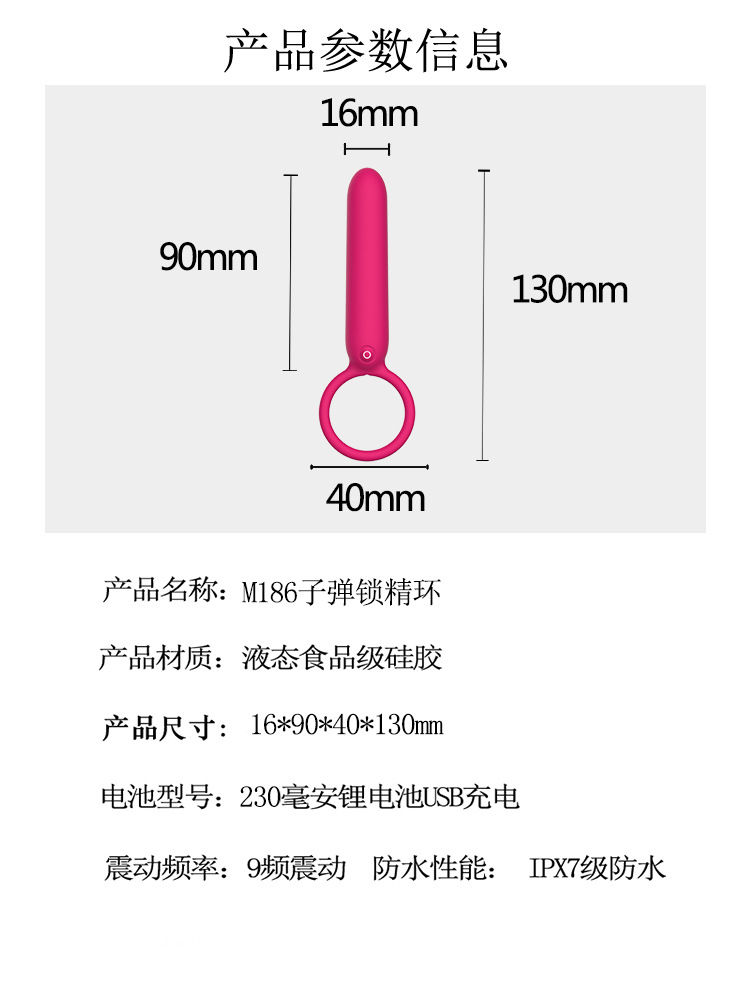 产品参数信息

16mm

90mm

130mm

40mm

产品名称：M186子弹锁精环

产品材质：液态食品级硅胶

产品尺寸：16*90*40*130mm

电池型号：230毫安锂电池USB充电

震动频率：9频震动 防水性能： IPX7级防水